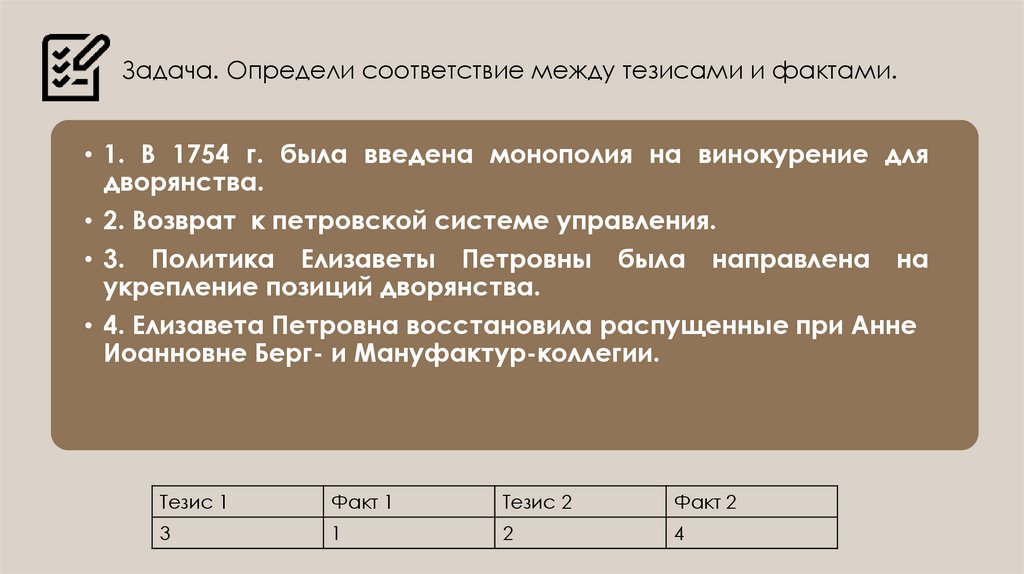 Задача. Определи соответствие между тезисами и фактами.

• 1. В 1754 г. была введена монополия на винокурение для дворянства.

• 2. Возврат к петровской системе управления.

• 3. Политика Елизаветы Петровны была направлена на укрепление позиций дворянства.

• 4. Елизавета Петровна восстановила распущенные при Анне Иоанновне Берг- и Мануфактур-коллегии.

| Тезис 1 | Факт 1 | Тезис 2 | Факт 2 |
|---|---|---|---|
| 3 | 1 | 2 | 4 |